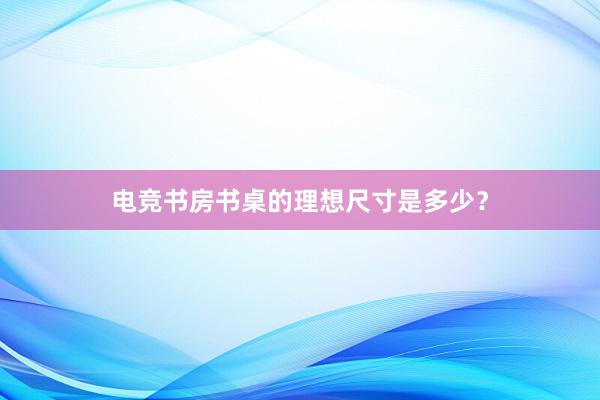 电竞书房书桌的理想尺寸是多少？